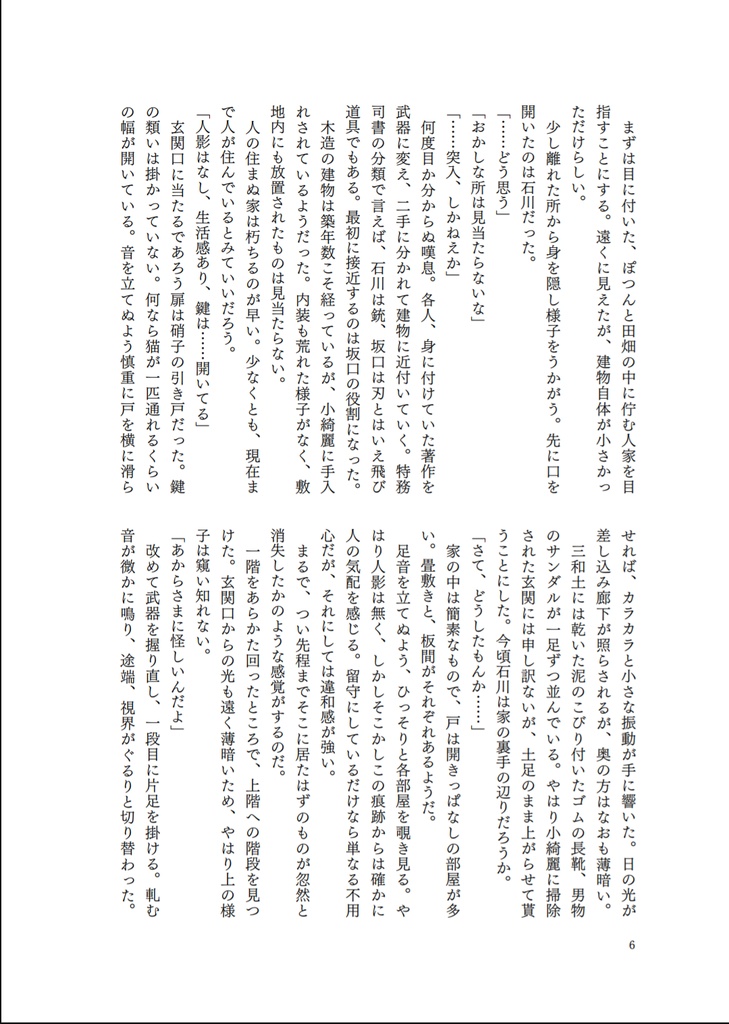 まずは目に付いた、ぽつんと田畑の中に佇む人家を目指すことにする。遠くに見えたが、建物自体が小さかっただけらしい。

少し離れた所から身を隠し様子をうかがう。先に口を開いたのは石川だった。

「……どう思う」

「おかしな所は見当たらないな」

「……突入、しかねえか」

何度目か分からぬ嘆息。各人、身に付けていた著作を武器に変え、二手に分かれて建物に近付いていく。特務司書の分類で言えば、石川は銃、坂口は刃とはいえ飛び道具でもある。最初に接近するのは坂口の役割になった。

木造の建物は築年数こそ経っているが、小綺麗に手入れされているようだった。内装も荒れた様子がなく、敷地内にも放置されたものは見当たらない。

人の住まぬ家は朽ちるのが早い。少なくとも、現在まで人が住んでいるとみていいだろう。

「人影はなし、生活感あり、鍵は……開いてる」

玄関口に当たるであろう扉は硝子の引き戸だった。鍵の類いは掛かっていない。何なら猫が一匹通れるくらいの幅が開いている。音を立てぬよう慎重に戸を横に滑らせれば、カラカラと小さな振動が手に響いた。日の光が差し込み廊下が照らされるが、奥の方はなおも薄暗い。

三和土には乾いた泥のこびり付いたゴムの長靴、男物のサンダルが一足ずつ並んでいる。やはり小綺麗に掃除された玄関には申し訳ないが、土足のまま上がらせて貰うことにした。今頃石川は家の裏手の辺りだろうか。

「さて、どうしたもんか……」

家の中は簡素なもので、戸は開きっぱなしの部屋が多い。畳敷きと、板間がそれぞれあるようだ。

足音を立てぬよう、ひっそりと各部屋を覗き見る。やはり人影は無く、しかしそこかしこの痕跡からは確かに人の気配を感じる。留守にしているだけなら単なる不用心だが、それにしては違和感が強い。

まるで、つい先程までそこに居たはずのものが忽然と消失したかのような感覚がするのだ。

一階をあらかた回ったところで、上階への階段を見つけた。玄関口からの光も遠く薄暗いため、やはり上の様子は窺い知れない。

「あからさまに怪しいんだよ」

改めて武器を握り直し、一段目に片足を掛ける。軋む音が微かに鳴り、途端、視界がぐるりと切り替わった。

6